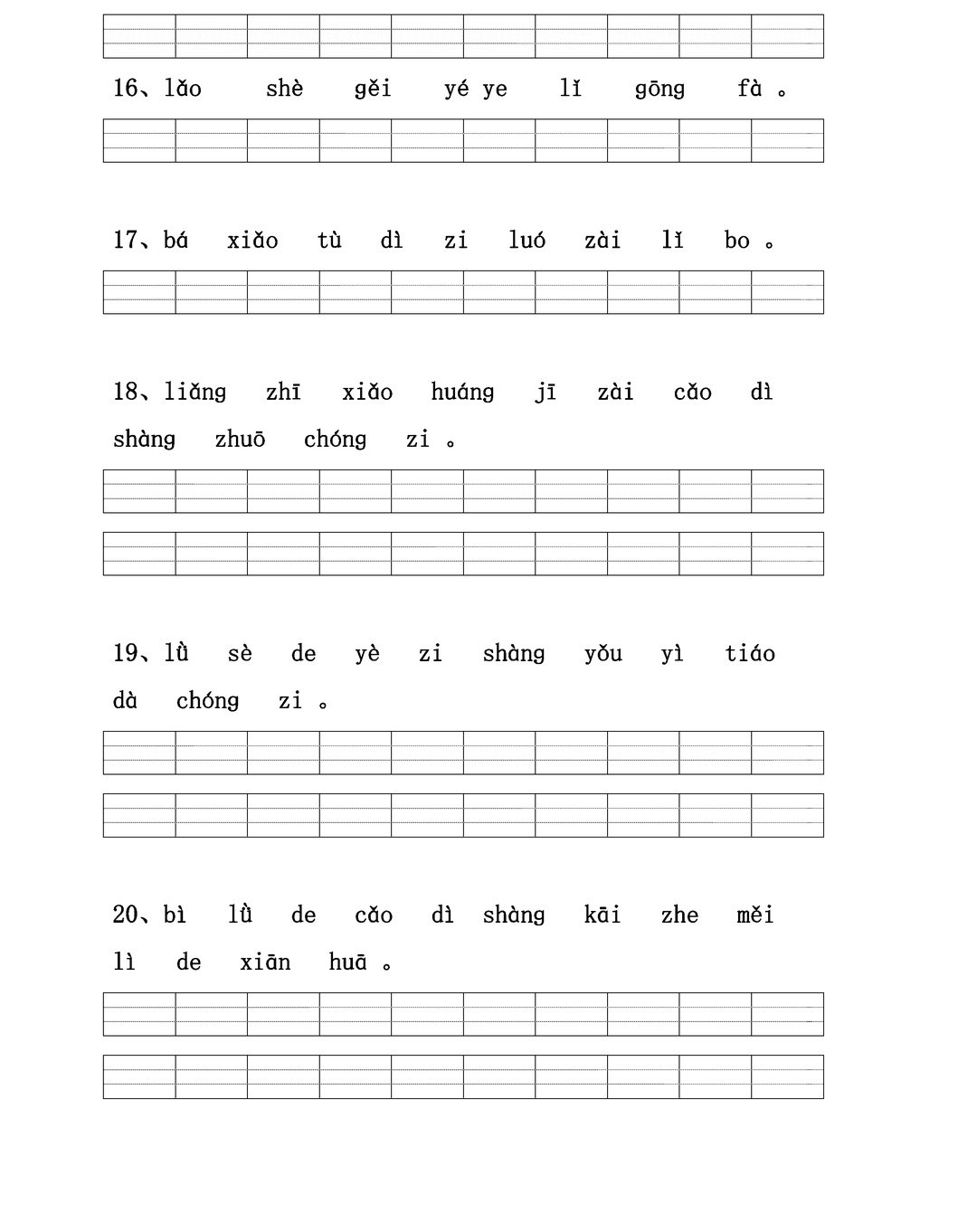 16、lǎo shè gěi yé ye lǐ gōng fà 。

17、bá xiǎo tù dì zi luó zài lǐ bo 。

18、liǎng zhī xiǎo huáng jī zài cǎo dì shàng zhuō chóng zi 。

19、lǜ sè de yè zi shàng yǒu yì tiáo dà chóng zi 。

20、bì lǜ de cǎo dì shàng kāi zhe měi lì de xiān huā 。